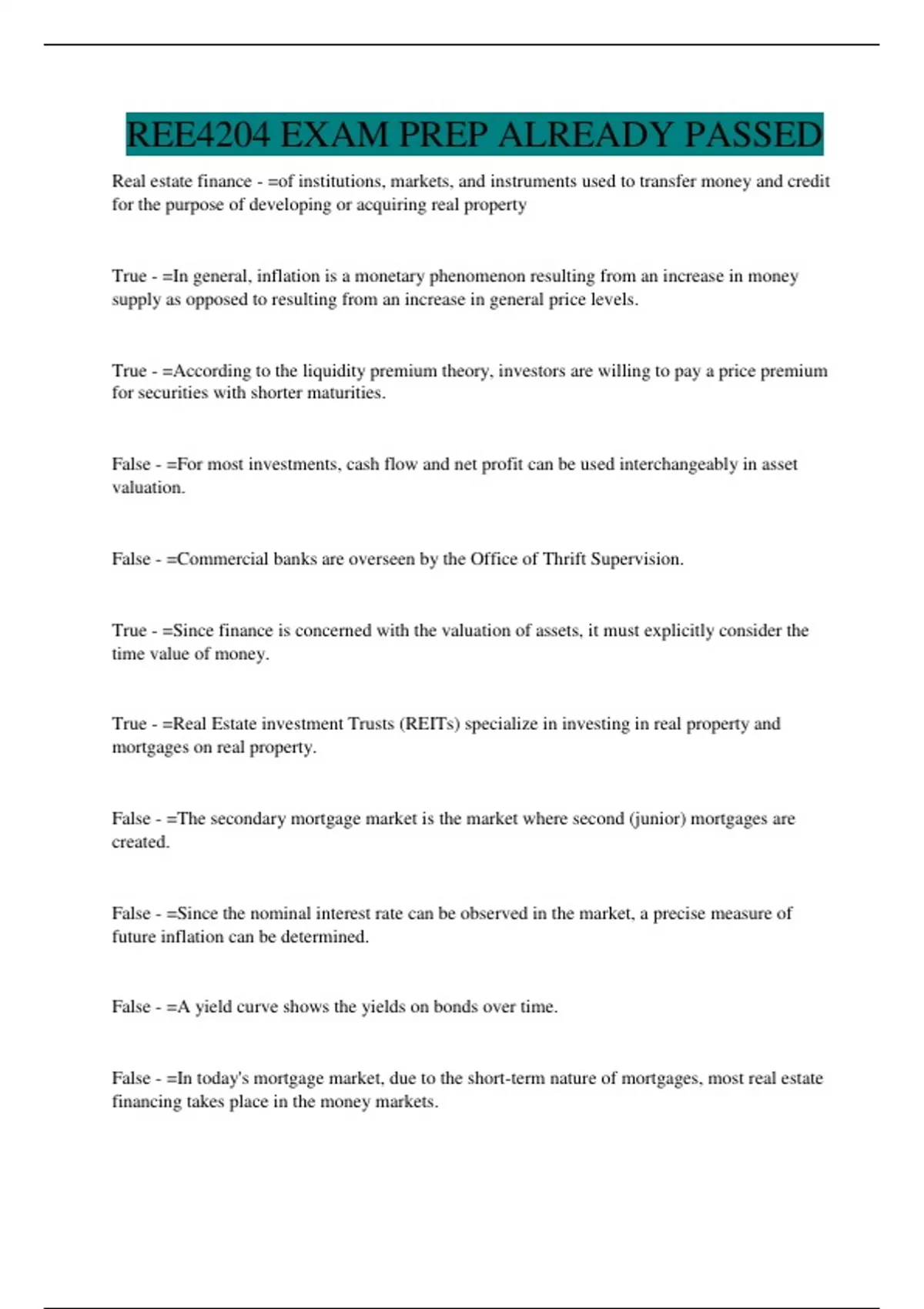 REE4204 EXAM PREP ALREADY PASSED

Real estate finance - =of institutions, markets, and instruments used to transfer money and credit for the purpose of developing or acquiring real property

True - =In general, inflation is a monetary phenomenon resulting from an increase in money supply as opposed to resulting from an increase in general price levels.

True - =According to the liquidity premium theory, investors are willing to pay a price premium for securities with shorter maturities.

False - =For most investments, cash flow and net profit can be used interchangeably in asset valuation.

False - =Commercial banks are overseen by the Office of Thrift Supervision.

True - =Since finance is concerned with the valuation of assets, it must explicitly consider the time value of money.

True - =Real Estate investment Trusts (REITs) specialize in investing in real property and mortgages on real property.

False - =The secondary mortgage market is the market where second (junior) mortgages are created.

False - =Since the nominal interest rate can be observed in the market, a precise measure of future inflation can be determined.

False - =A yield curve shows the yields on bonds over time.

False - =In today's mortgage market, due to the short-term nature of mortgages, most real estate financing takes place in the money markets.